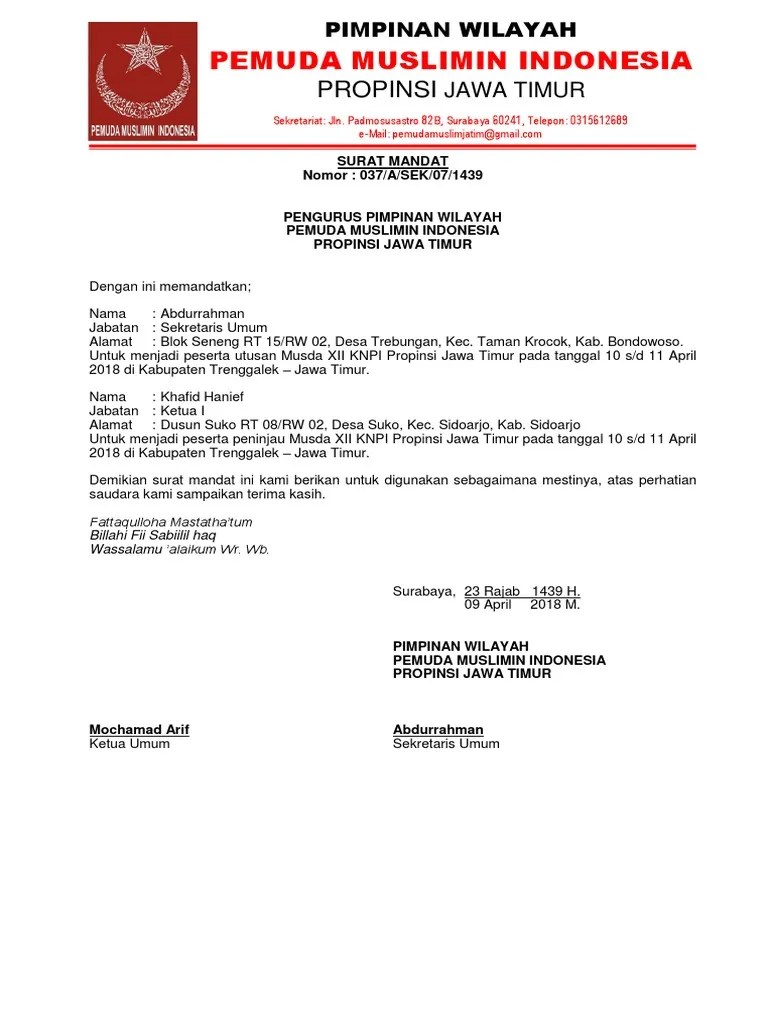 PEMUDA MUSLIMIN INDONESIA

PIMPINAN WILAYAH
PEMUDA MUSLIMIN INDONESIA
PROPINSI JAWA TIMUR

Sekretariat: Jln. Padmosusastro 82B, Surabaya 60241, Telepon: 0315612689
e-Mail: pemudamuslimjatim@gmail.com

SURAT MANDAT
Nomor : 037/A/SEK/07/1439

PENGURUS PIMPINAN WILAYAH
PEMUDA MUSLIMIN INDONESIA
PROPINSI JAWA TIMUR

Dengan ini memandatkan;

Nama : Abdurrahman
Jabatan : Sekretaris Umum
Alamat : Blok Seneng RT 15/RW 02, Desa Trebungan, Kec. Taman Krocok, Kab. Bondowoso.
Untuk menjadi peserta utusan Musda XII KNPI Propinsi Jawa Timur pada tanggal 10 s/d 11 April 2018 di Kabupaten Trenggalek – Jawa Timur.

Nama : Khafid Hanief
Jabatan : Ketua I
Alamat : Dusun Suko RT 08/RW 02, Desa Suko, Kec. Sidoarjo, Kab. Sidoarjo
Untuk menjadi peserta peninjau Musda XII KNPI Propinsi Jawa Timur pada tanggal 10 s/d 11 April 2018 di Kabupaten Trenggalek – Jawa Timur.

Demikian surat mandat ini kami berikan untuk digunakan sebagaimana mestinya, atas perhatian saudara kami sampaikan terima kasih.

Fattaqulloha Mastatha'tum
Billahi Fii Sabiilil haq
Wassalamu 'alaikum Wr. Wb.

Surabaya, 23 Rajab 1439 H.
09 April 2018 M.

PIMPINAN WILAYAH
PEMUDA MUSLIMIN INDONESIA
PROPINSI JAWA TIMUR

Mochamad Arif
Ketua Umum

Abdurrahman
Sekretaris Umum